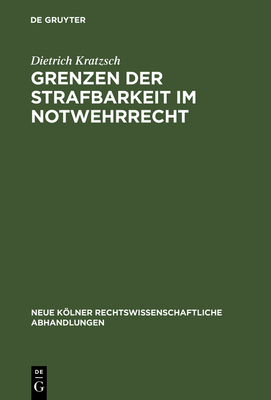 DE GRUYTER

Dietrich Kratzsch

GRENZEN DER STRAFBARKEIT IM NOTWEHRRECHT

NEUE KÖLNER RECHTSWISSENSCHAFTLICHE ABHANDLUNGEN

DE
G